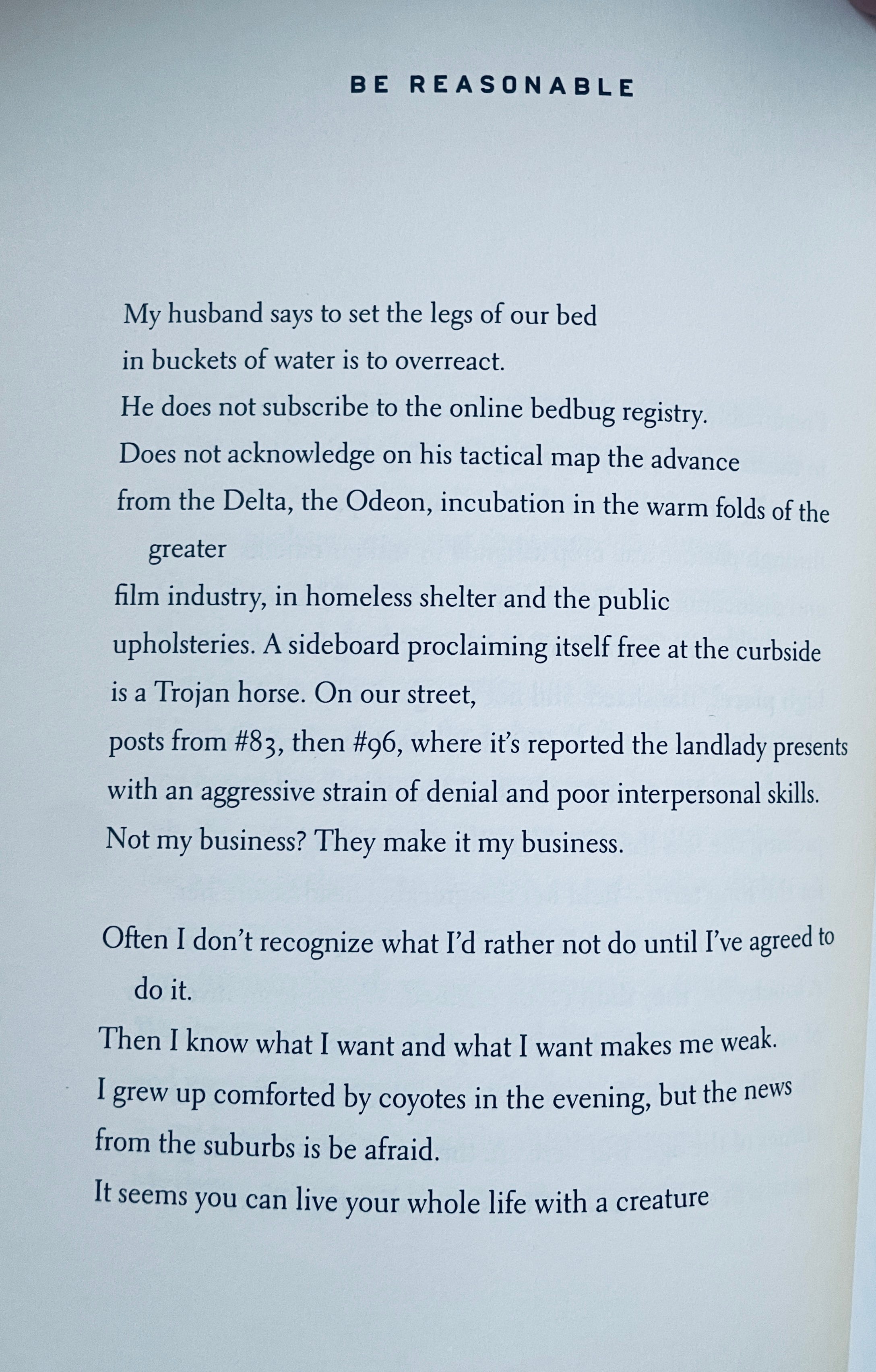 BE REASONABLE

My husband says to set the legs of our bed
in buckets of water is to overreact.
He does not subscribe to the online bedbug registry.
Does not acknowledge on his tactical map the advance
from the Delta, the Odeon, incubation in the warm folds of the greater
film industry, in homeless shelter and the public
upholsteries. A sideboard proclaiming itself free at the curbside
is a Trojan horse. On our street,
posts from #83, then #96, where it's reported the landlady presents
with an aggressive strain of denial and poor interpersonal skills.
Not my business? They make it my business.

Often I don't recognize what I'd rather not do until I've agreed to do it.
Then I know what I want and what I want makes me weak.
I grew up comforted by coyotes in the evening, but the news
from the suburbs is be afraid.
It seems you can live your whole life with a creature